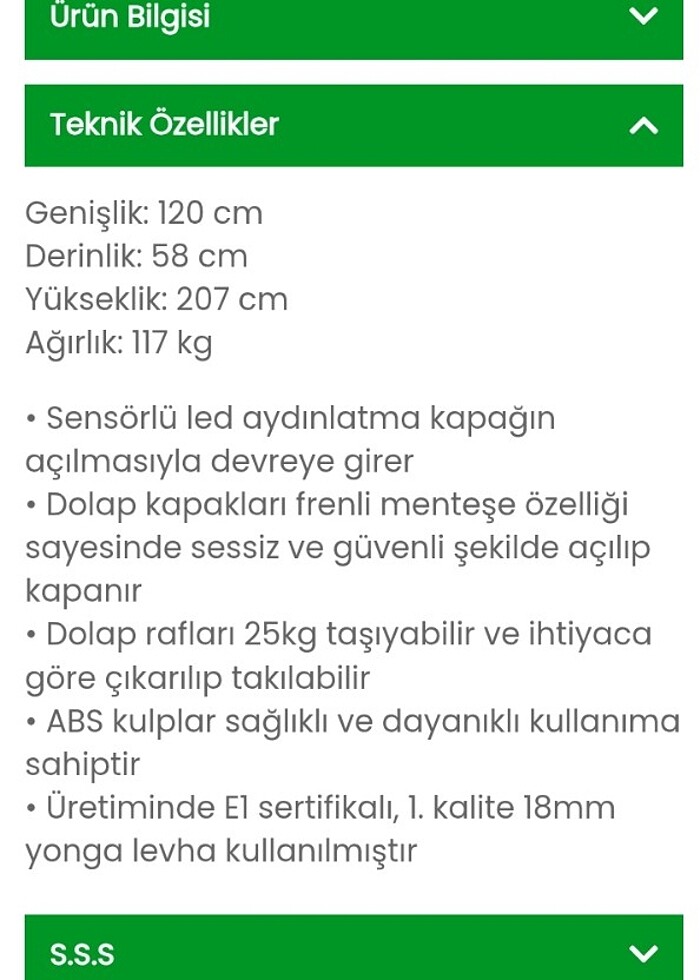 Ürün Bilgisi

Teknik Özellikler

Genişlik: 120 cm
Derinlik: 58 cm
Yükseklik: 207 cm
Ağırlık: 117 kg

• Sensörlü led aydınlatma kapağın açılmasıyla devreye girer
• Dolap kapakları frenli menteşe özelliği sayesinde sessiz ve güvenli şekilde açılıp kapanır
• Dolap rafları 25kg taşıyabilir ve ihtiyaca göre çıkarılıp takılabilir
• ABS kulplar sağlıklı ve dayanıklı kullanıma sahiptir
• Üretiminde E1 sertifikalı, 1. kalite 18mm yonga levha kullanılmıştır

S.S.S